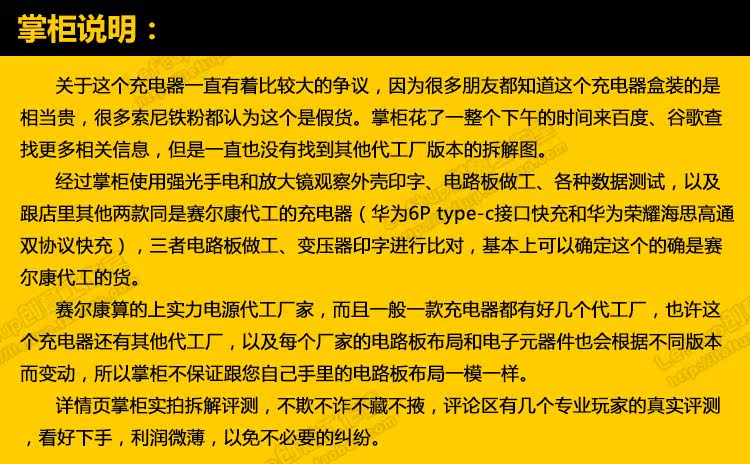 掌柜说明：

关于这个充电器一直有着比较大的争议，因为很多朋友都知道这个充电器盒装的是相当贵，很多索尼铁粉都认为这个是假货。掌柜花了一整个下午的时间来百度、谷歌查找更多相关信息，但是一直也没有找到其他代工厂版本的拆解图。

经过掌柜使用强光手电和放大镜观察外壳印字、电路板做工、各种数据测试，以及跟店里其他两款同是赛尔康代工的充电器（华为6P type-c接口快充和华为荣耀海思高通双协议快充），三者电路板做工、变压器印字进行比对，基本上可以确定这个的确是赛尔康代工的货。

赛尔康算的上实力电源代工厂家，而且一般一款充电器都有好几个代工厂，也许这个充电器还有其他代工厂，以及每个厂家的电路板布局和电子元器件也会根据不同版本而变动，所以掌柜不保证跟您自己手里的电路板布局一模一样。

详情页掌柜实拍拆解评测，不欺不诈不藏不掖，评论区有几个专业玩家的真实评测，看好下手，利润微薄，以免不必要的纠纷。